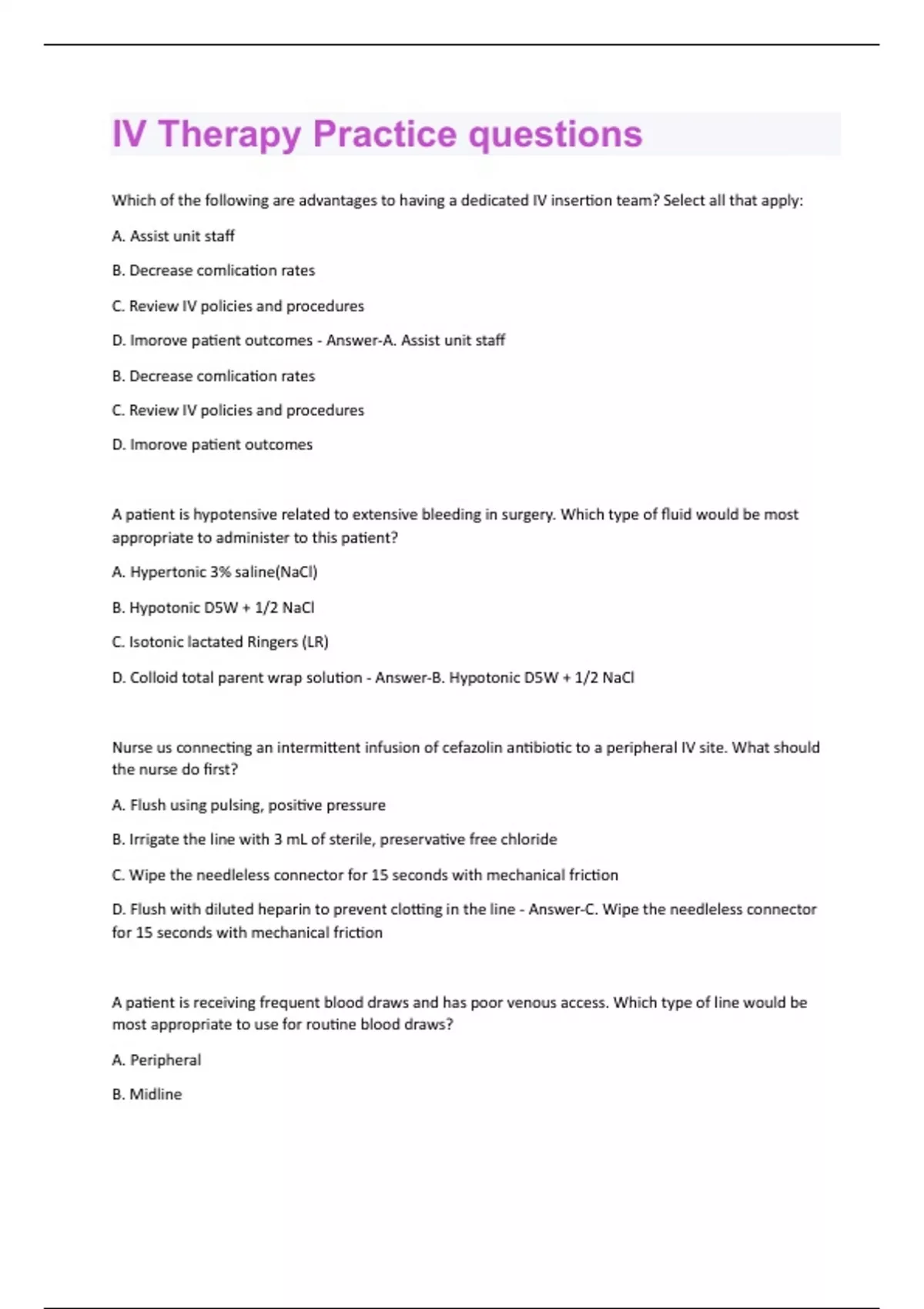 IV Therapy Practice questions

Which of the following are advantages to having a dedicated IV insertion team? Select all that apply:

A. Assist unit staff

B. Decrease comlication rates

C. Review IV policies and procedures

D. Imorove patient outcomes - Answer-A. Assist unit staff

B. Decrease comlication rates

C. Review IV policies and procedures

D. Imorove patient outcomes

A patient is hypotensive related to extensive bleeding in surgery. Which type of fluid would be most appropriate to administer to this patient?

A. Hypertonic 3% saline(NaCl)

B. Hypotonic D5W + 1/2 NaCl

C. Isotonic lactated Ringers (LR)

D. Colloid total parent wrap solution - Answer-B. Hypotonic D5W + 1/2 NaCl

Nurse us connecting an intermittent infusion of cefazolin antibiotic to a peripheral IV site. What should the nurse do first?

A. Flush using pulsing, positive pressure

B. Irrigate the line with 3 mL of sterile, preservative free chloride

C. Wipe the needleless connector for 15 seconds with mechanical friction

D. Flush with diluted heparin to prevent clotting in the line - Answer-C. Wipe the needleless connector for 15 seconds with mechanical friction

A patient is receiving frequent blood draws and has poor venous access. Which type of line would be most appropriate to use for routine blood draws?

A. Peripheral

B. Midline